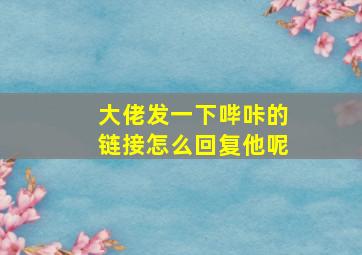 大佬发一下哔咔的链接怎么回复他呢